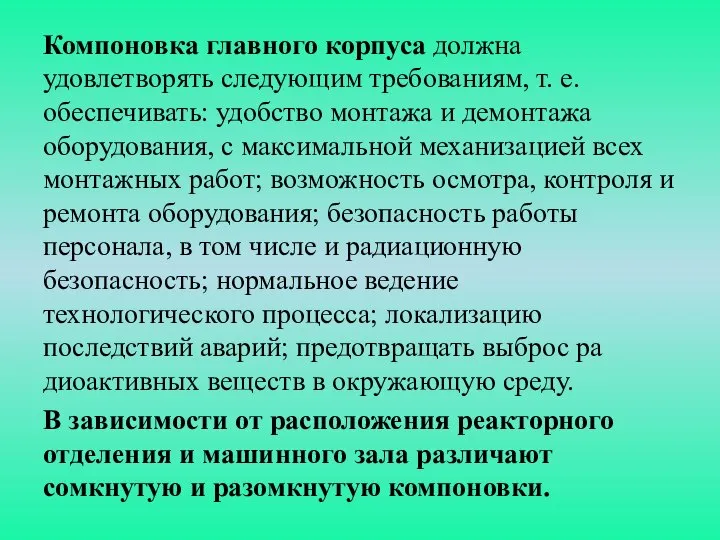 Компоновка главного корпуса должна удовлетворять следующим требованиям, т. е. обеспечивать: удобство монтажа и демонтажа оборудования, с максимальной механизацией всех монтажных работ; возможность осмотра, контроля и ремонта оборудования; безопасность работы персонала, в том числе и радиационную безопасность; нормальное ведение технологического процесса; локализацию последствий аварий; предотвращать выброс ра диоактивных веществ в окружающую среду.

В зависимости от расположения реакторного отделения и машинного зала различают сомкнутую и разомкнутую компоновки.